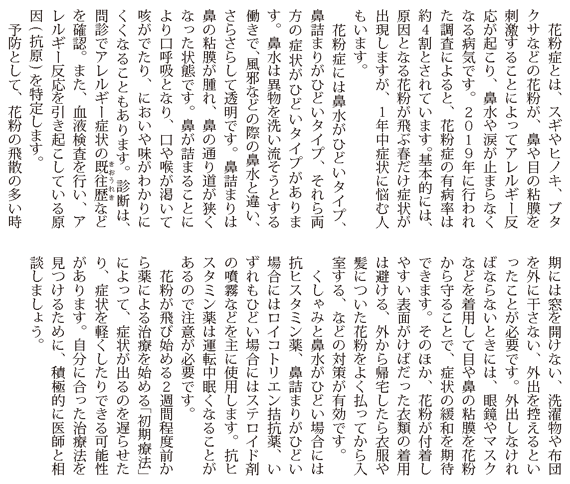 花粉症とは、スギやヒノキ、ブタクサなどの花粉が、鼻や目の粘膜を刺激することによってアレルギー反応が起こり、鼻水や涙が止まらなくなる病気です。２０１９年に行われた調査によると、花粉症の有病率は約４割とされています。基本的には、原因となる花粉が飛ぶ春だけ症状が出現しますが、１年中症状に悩む人もいます。

花粉症には鼻水がひどいタイプ、鼻詰まりがひどいタイプ、それら両方の症状がひどいタイプがあります。鼻水は異物を洗い流そうとする働きで、風邪などの際の鼻水と違い、さらさらして透明です。鼻詰まりは鼻の粘膜が腫れ、鼻の通り道が狭くなった状態です。鼻が詰まることにより口呼吸となり、口や喉が渇いて咳がでたり、においや味がわかりにくくなることもあります。診断は、問診でアレルギー症状の既往歴などを確認。また、血液検査を行い、アレルギー反応を引き起こしている原因（抗原）を特定します。

予防として、花粉の飛散の多い時期には窓を開けない、洗濯物や布団を外に干さない、外出を控えるといったことが必要です。外出しなければならないときには、眼鏡やマスクなどを着用して目や鼻の粘膜を花粉から守ることで、症状の緩和を期待できます。そのほか、花粉が付着しやすい表面がけばだった衣類の着用は避ける、外から帰宅したら衣服や髪についた花粉をよく払ってから入室する、などの対策が有効です。

くしゃみと鼻水がひどい場合には抗ヒスタミン薬、鼻詰まりがひどい場合にはロイコトリエン拮抗薬、いずれもひどい場合にはステロイド剤の噴霧などを主に使用します。抗ヒスタミン薬は運転中眠くなることがあるので注意が必要です。

花粉が飛び始める２週間程度前から薬による治療を始める「初期療法」によって、症状が出るのを遅らせたり、症状を軽くしたりできる可能性があります。自分に合った治療法を見つけるために、積極的に医師と相談しましょう。